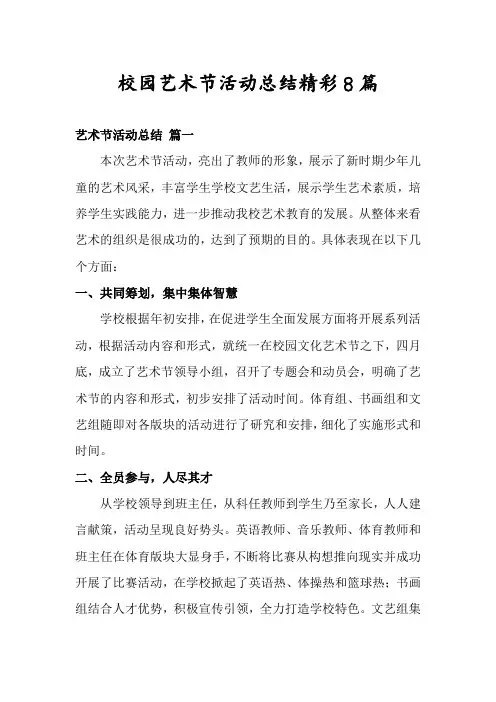 校园艺术节活动总结精彩8篇

艺术节活动总结 篇一

本次艺术节活动，亮出了教师的形象，展示了新时期少年儿童的艺术风采，丰富学生学校文艺生活，展示学生艺术素质，培养学生实践能力，进一步推动我校艺术教育的发展。从整体来看艺术的组织是很成功的，达到了预期的目的。具体表现在以下几个方面：

一、共同筹划，集中集体智慧

学校根据年初安排，在促进学生全面发展方面将开展系列活动，根据活动内容和形式，就统一在校园文化艺术节之下，四月底，成立了艺术节领导小组，召开了专题会和动员会，明确了艺术节的内容和形式，初步安排了活动时间。体育组、书画组和文艺组随即对各版块的活动进行了研究和安排，细化了实施形式和时间。

二、全员参与，人尽其才

从学校领导到班主任，从科任教师到学生乃至家长，人人建言献策，活动呈现良好势头。英语教师、音乐教师、体育教师和班主任在体育版块大显身手，不断将比赛从构想推向现实并成功开展了比赛活动，在学校掀起了英语热、体操热和篮球热；书画组结合人才优势，积极宣传引领，全力打造学校特色。文艺组集